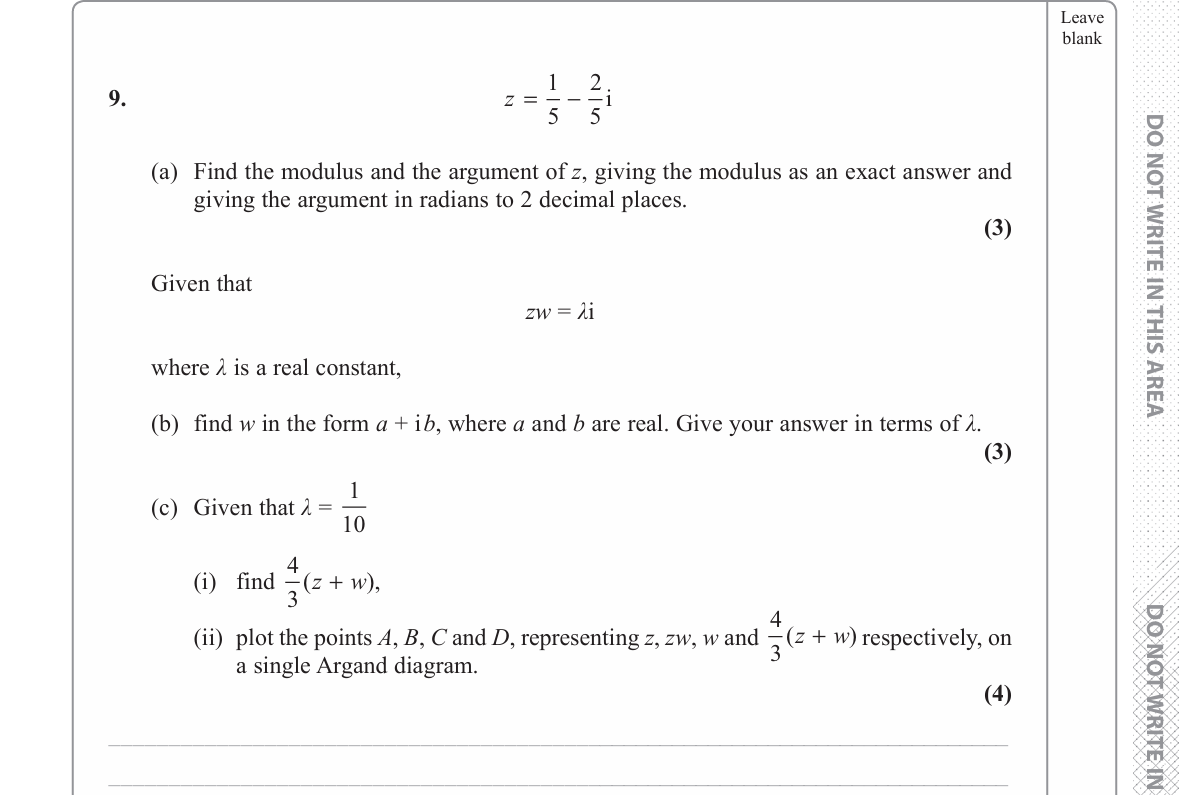 Leave blank

9. $z = \frac{1}{5} - \frac{2}{5}\mathrm{i}$

(a) Find the modulus and the argument of $z$, giving the modulus as an exact answer and giving the argument in radians to 2 decimal places.
(3)

Given that

$zw = \lambda\mathrm{i}$

where $\lambda$ is a real constant,

(b) find $w$ in the form $a + \mathrm{i}b$, where $a$ and $b$ are real. Give your answer in terms of $\lambda$.
(3)

(c) Given that $\lambda = \frac{1}{10}$

(i) find $\frac{4}{3}(z + w)$,

(ii) plot the points $A$, $B$, $C$ and $D$, representing $z$, $zw$, $w$ and $\frac{4}{3}(z + w)$ respectively, on a single Argand diagram.
(4)

DO NOT WRITE IN THIS AREA

DO NOT WRITE IN